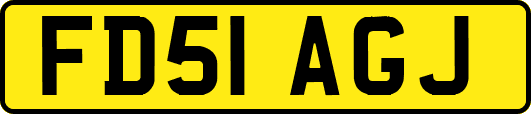 FD51 AGJ